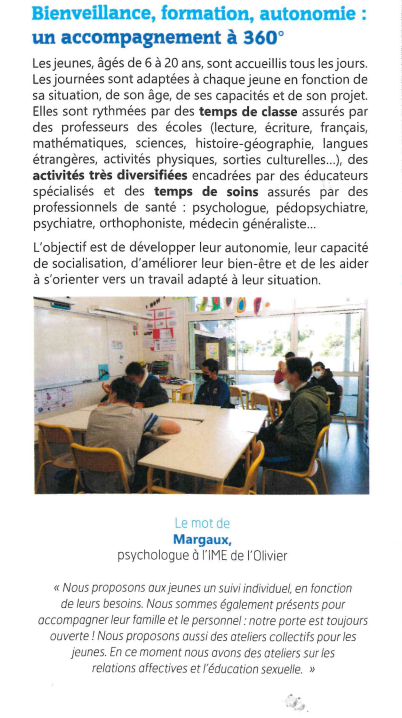 Bienveillance, formation, autonomie : un accompagnement à 360°

Les jeunes, âgés de 6 à 20 ans, sont accueillis tous les jours. Les journées sont adaptées à chaque jeune en fonction de sa situation, de son âge, de ses capacités et de son projet. Elles sont rythmées par des temps de classe assurés par des professeurs des écoles (lecture, écriture, français, mathématiques, sciences, histoire-géographie, langues étrangères, activités physiques, sorties culturelles...), des activités très diversifiées encadrées par des éducateurs spécialisés et des temps de soins assurés par des professionnels de santé : psychologue, pédopsychiatre, psychiatre, orthophoniste, médecin généraliste...

L'objectif est de développer leur autonomie, leur capacité de socialisation, d'améliorer leur bien-être et de les aider à s'orienter vers un travail adapté à leur situation.

Le mot de
Margaux,
psychologue à l'IME de l'Olivier

« Nous proposons aux jeunes un suivi individuel, en fonction de leurs besoins. Nous sommes également présents pour accompagner leur famille et le personnel : notre porte est toujours ouverte ! Nous proposons aussi des ateliers collectifs pour les jeunes. En ce moment nous avons des ateliers sur les relations affectives et l'éducation sexuelle. »